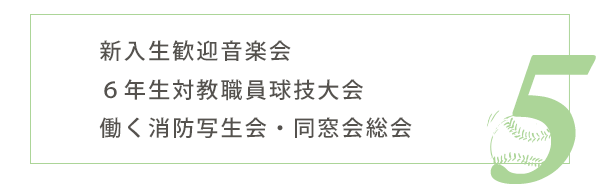 新入生歓迎音楽会

６年生対教職員球技大会

働く消防写生会・同窓会総会

5